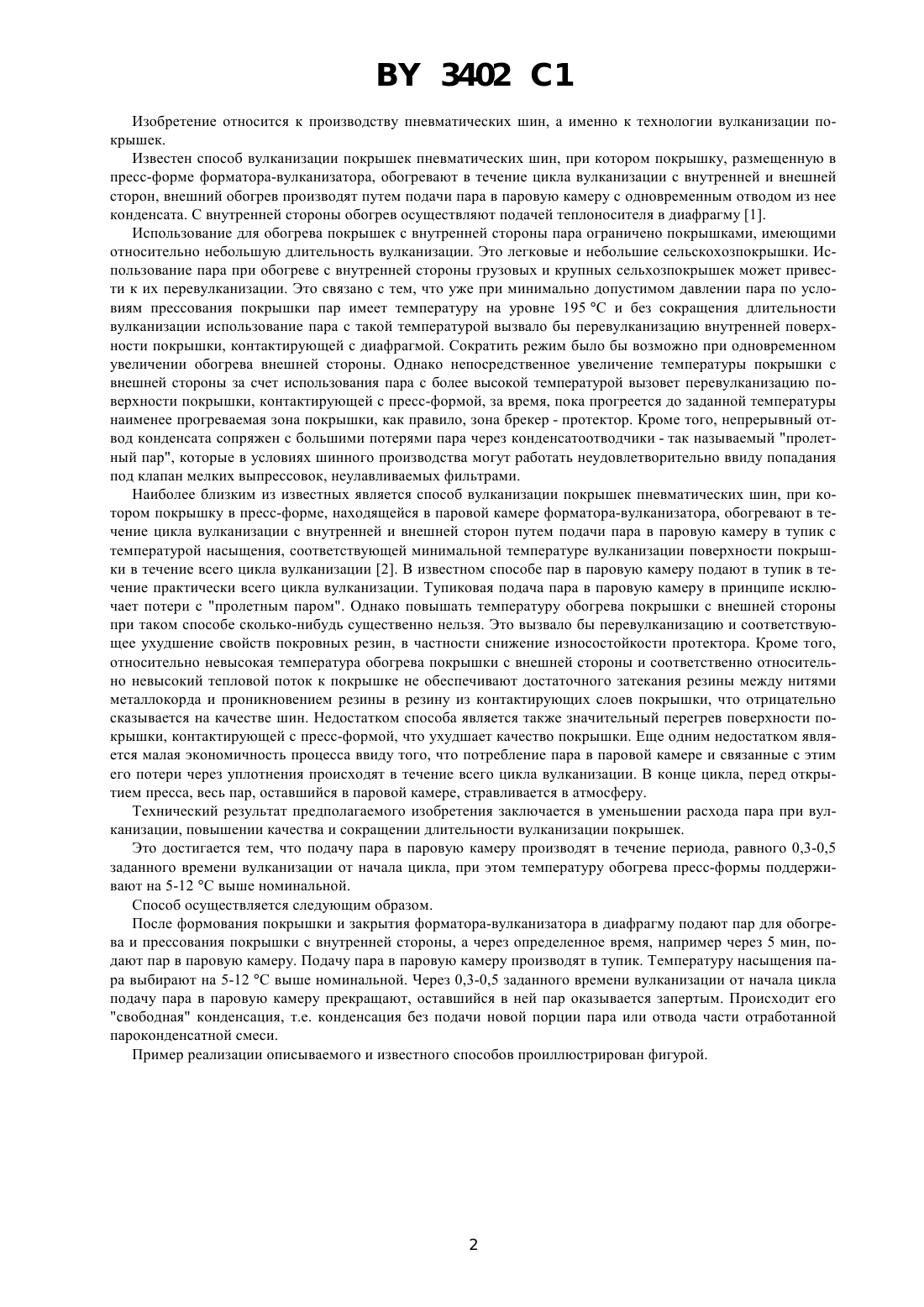 BY 3402 C1

Изобретение относится к производству пневматических шин, а именно к технологии вулканизации покрышек.

Известен способ вулканизации покрышек пневматических шин, при котором покрышку, размещенную в пресс-форме форматора-вулканизатора, обогревают в течение цикла вулканизации с внутренней и внешней сторон, внешний обогрев производят путем подачи пара в паровую камеру с одновременным отводом из нее конденсата. С внутренней стороны обогрев осуществляют подачей теплоносителя в диафрагму [1].

Использование для обогрева покрышек с внутренней стороны пара ограничено покрышками, имеющими относительно небольшую длительность вулканизации. Это легковые и небольшие сельскохозпокрышки. Использование пара при обогреве с внутренней стороны грузовых и крупных сельхозпокрышек может привести к их перевулканизации. Это связано с тем, что уже при минимально допустимом давлении пара по условиям прессования покрышки пар имеет температуру на уровне 195 °С и без сокращения длительности вулканизации использование пара с такой температурой вызвало бы перевулканизацию внутренней поверхности покрышки, контактирующей с диафрагмой. Сократить режим было бы возможно при одновременном увеличении обогрева внешней стороны. Однако непосредственное увеличение температуры покрышки с внешней стороны за счет использования пара с более высокой температурой вызовет перевулканизацию поверхности покрышки, контактирующей с пресс-формой, за время, пока прогреется до заданной температуры наименее прогреваемая зона покрышки, как правило, зона брекер - протектор. Кроме того, непрерывный отвод конденсата сопряжен с большими потерями пара через конденсатоотводчики - так называемый "пролетный пар", которые в условиях шинного производства могут работать неудовлетворительно ввиду попадания под клапан мелких выпрессовок, неулавливаемых фильтрами.

Наиболее близким из известных является способ вулканизации покрышек пневматических шин, при котором покрышку в пресс-форме, находящейся в паровой камере форматора-вулканизатора, обогревают в течение цикла вулканизации с внутренней и внешней сторон путем подачи пара в паровую камеру в тупик с температурой насыщения, соответствующей минимальной температуре вулканизации поверхности покрышки в течение всего цикла вулканизации [2]. В известном способе пар в паровую камеру подают в тупик в течение практически всего цикла вулканизации. Тупиковая подача пара в паровую камеру в принципе исключает потери с "пролетным паром". Однако повышать температуру обогрева покрышки с внешней стороны при таком способе сколько-нибудь существенно нельзя. Это вызвало бы перевулканизацию и соответствующее ухудшение свойств покровных резин, в частности снижение износостойкости протектора. Кроме того, относительно невысокая температура обогрева покрышки с внешней стороны и соответственно относительно невысокий тепловой поток к покрышке не обеспечивают достаточного затекания резины между нитями металлокорда и проникновением резины в резину из контактирующих слоев покрышки, что отрицательно сказывается на качестве шин. Недостатком способа является также значительный перегрев поверхности покрышки, контактирующей с пресс-формой, что ухудшает качество покрышки. Еще одним недостатком является малая экономичность процесса ввиду того, что потребление пара в паровой камере и связанные с этим его потери через уплотнения происходят в течение всего цикла вулканизации. В конце цикла, перед открытием пресса, весь пар, оставшийся в паровой камере, стравливается в атмосферу.

Технический результат предполагаемого изобретения заключается в уменьшении расхода пара при вулканизации, повышении качества и сокращении длительности вулканизации покрышек.

Это достигается тем, что подачу пара в паровую камеру производят в течение периода, равного 0,3-0,5 заданного времени вулканизации от начала цикла, при этом температуру обогрева пресс-формы поддерживают на 5-12 °С выше номинальной.

Способ осуществляется следующим образом.

После формования покрышки и закрытия форматора-вулканизатора в диафрагму подают пар для обогрева и прессования покрышки с внутренней стороны, а через определенное время, например через 5 мин, подают пар в паровую камеру. Подачу пара в паровую камеру производят в тупик. Температуру насыщения пара выбирают на 5-12 °С выше номинальной. Через 0,3-0,5 заданного времени вулканизации от начала цикла подачу пара в паровую камеру прекращают, оставшийся в ней пар оказывается запертым. Происходит его "свободная" конденсация, т.е. конденсация без подачи новой порции пара или отвода части отработанной пароконденсатной смеси.

Пример реализации описываемого и известного способов проиллюстрирован фигурой.

2